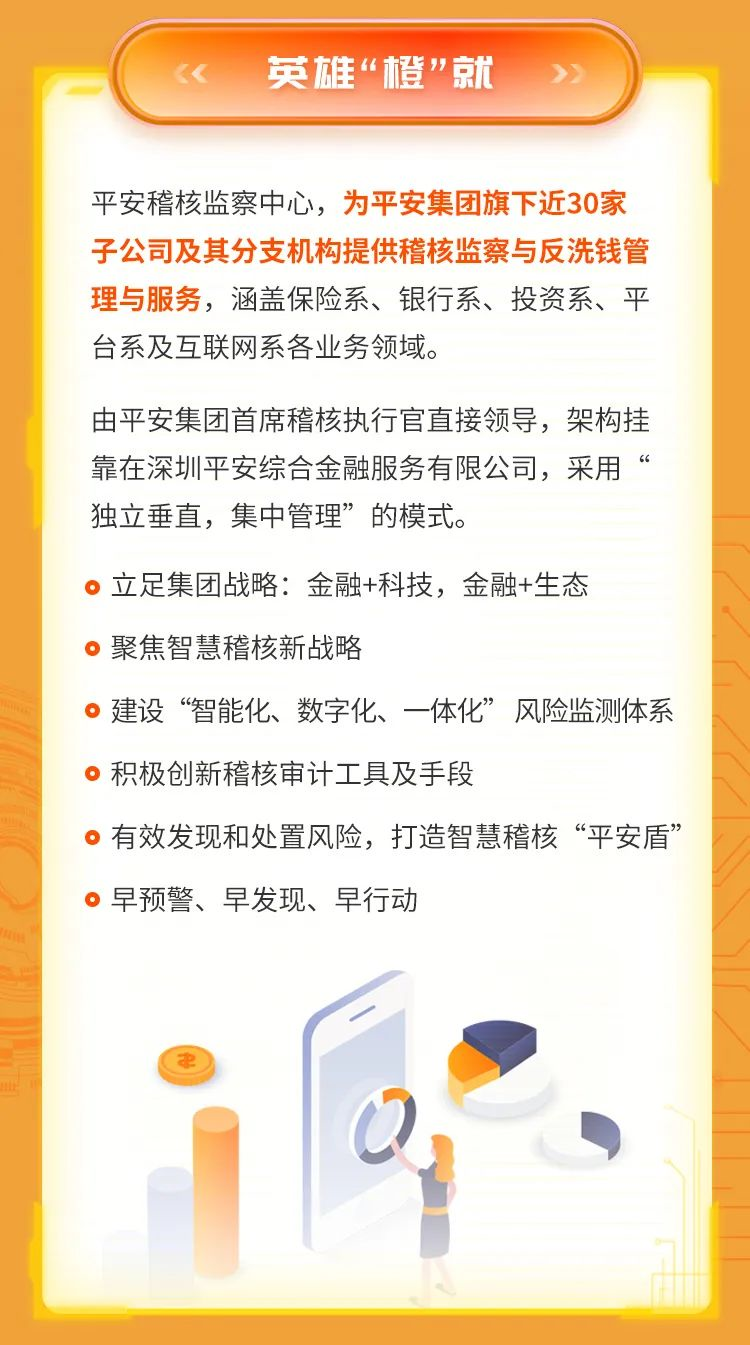 英雄“橙”就

平安稽核监察中心，为平安集团旗下近30家子公司及其分支机构提供稽核监察与反洗钱管理与服务，涵盖保险系、银行系、投资系、平台系及互联网系各业务领域。

由平安集团首席稽核执行官直接领导，架构挂靠在深圳平安综合金融服务有限公司，采用“独立垂直，集中管理”的模式。

• 立足集团战略：金融+科技，金融+生态
• 聚焦智慧稽核新战略
• 建设“智能化、数字化、一体化”风险监测体系
• 积极创新稽核审计工具及手段
• 有效发现和处置风险，打造智慧稽核“平安盾”
• 早预警、早发现、早行动